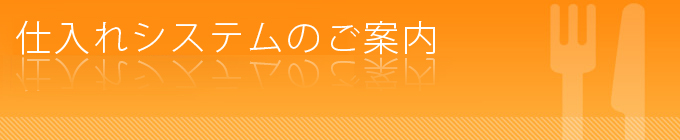 仕入れシステムのご案内